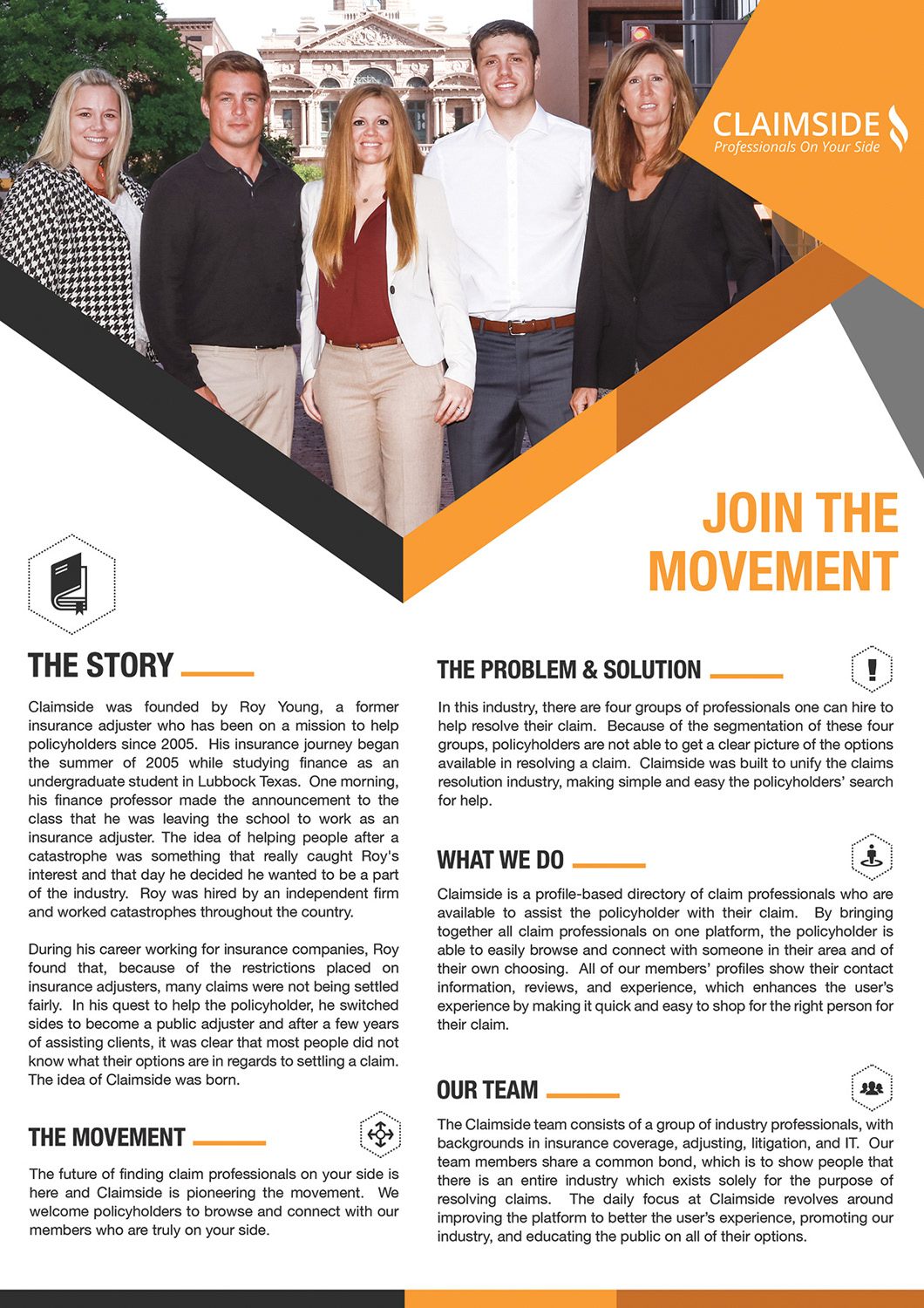 CLAIMSIDE
Professionals On Your Side

JOIN THE MOVEMENT

THE STORY

Claimside was founded by Roy Young, a former insurance adjuster who has been on a mission to help policyholders since 2005. His insurance journey began the summer of 2005 while studying finance as an undergraduate student in Lubbock Texas. One morning, his finance professor made the announcement to the class that he was leaving the school to work as an insurance adjuster. The idea of helping people after a catastrophe was something that really caught Roy's interest and that day he decided he wanted to be a part of the industry. Roy was hired by an independent firm and worked catastrophes throughout the country.

During his career working for insurance companies, Roy found that, because of the restrictions placed on insurance adjusters, many claims were not being settled fairly. In his quest to help the policyholder, he switched sides to become a public adjuster and after a few years of assisting clients, it was clear that most people did not know what their options are in regards to settling a claim. The idea of Claimside was born.

THE MOVEMENT

The future of finding claim professionals on your side is here and Claimside is pioneering the movement. We welcome policyholders to browse and connect with our members who are truly on your side.

THE PROBLEM & SOLUTION

In this industry, there are four groups of professionals one can hire to help resolve their claim. Because of the segmentation of these four groups, policyholders are not able to get a clear picture of the options available in resolving a claim. Claimside was built to unify the claims resolution industry, making simple and easy the policyholders' search for help.

WHAT WE DO

Claimside is a profile-based directory of claim professionals who are available to assist the policyholder with their claim. By bringing together all claim professionals on one platform, the policyholder is able to easily browse and connect with someone in their area and of their own choosing. All of our members' profiles show their contact information, reviews, and experience, which enhances the user's experience by making it quick and easy to shop for the right person for their claim.

OUR TEAM

The Claimside team consists of a group of industry professionals, with backgrounds in insurance coverage, adjusting, litigation, and IT. Our team members share a common bond, which is to show people that there is an entire industry which exists solely for the purpose of resolving claims. The daily focus at Claimside revolves around improving the platform to better the user's experience, promoting our industry, and educating the public on all of their options.